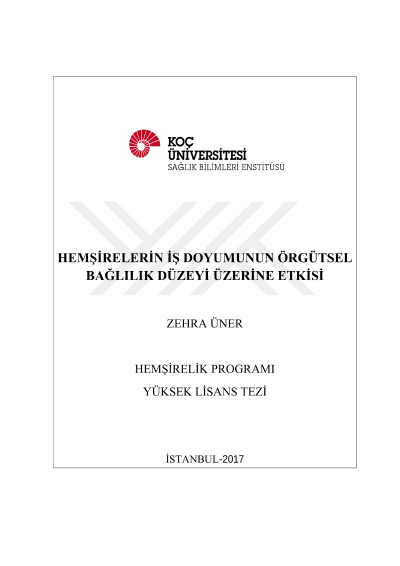 KOÇ
ÜNİVERSİTESİ
SAĞLIK BİLİMLERİ ENSTİTÜSÜ

HEMŞİRELERİN İŞ DOYUMUNUN ÖRGÜTSEL BAĞLILIK DÜZEYİ ÜZERİNE ETKİSİ

ZEHRA ÜNER

HEMŞİRELİK PROGRAMI
YÜKSEK LİSANS TEZİ

İSTANBUL-2017